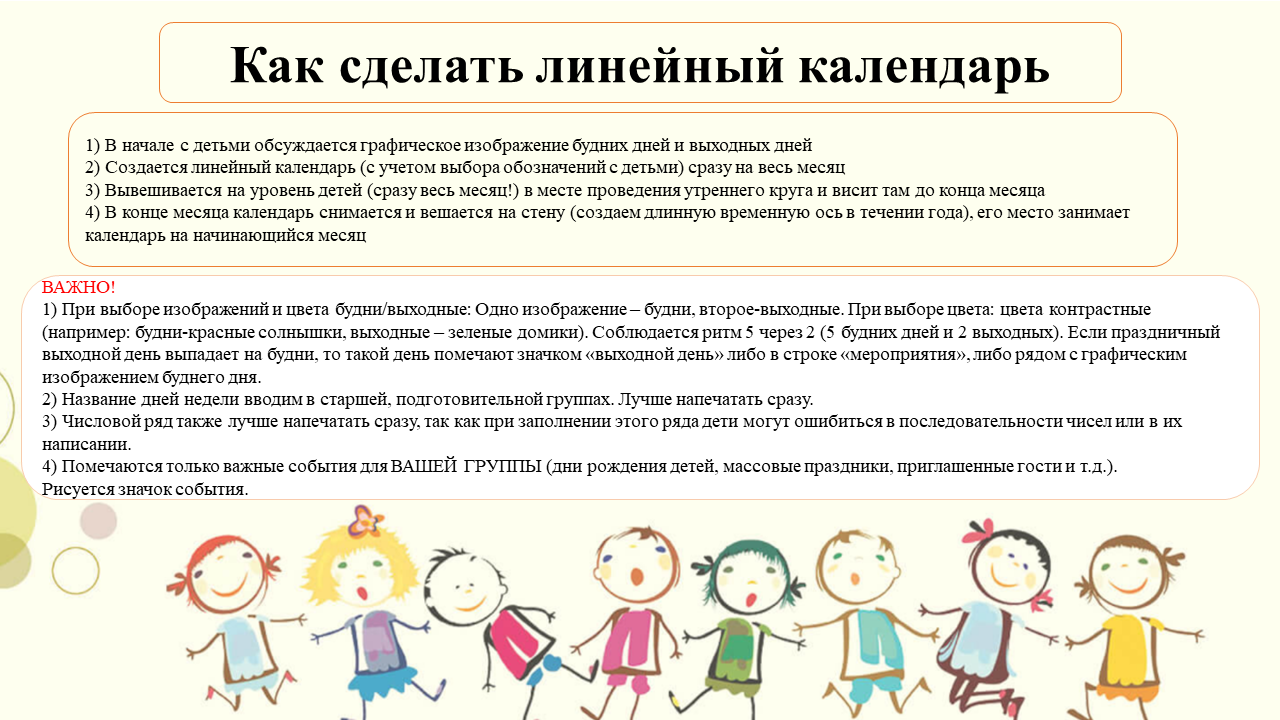 Как сделать линейный календарь

1) В начале с детьми обсуждается графическое изображение будних дней и выходных дней
2) Создается линейный календарь (с учетом выбора обозначений с детьми) сразу на весь месяц
3) Вывешивается на уровень детей (сразу весь месяц!) в месте проведения утреннего круга и висит там до конца месяца
4) В конце месяца календарь снимается и вешается на стену (создаем длинную временную ось в течении года), его место занимает календарь на начинающийся месяц

ВАЖНО!
1) При выборе изображений и цвета будни/выходные: Одно изображение – будни, второе-выходные. При выборе цвета: цвета контрастные (например: будни-красные солнышки, выходные – зеленые домики). Соблюдается ритм 5 через 2 (5 будних дней и 2 выходных). Если праздничный выходной день выпадает на будни, то такой день помечают значком «выходной день» либо в строке «мероприятия», либо рядом с графическим изображением буднего дня.
2) Название дней недели вводим в старшей, подготовительной группах. Лучше напечатать сразу.
3) Числовой ряд также лучше напечатать сразу, так как при заполнении этого ряда дети могут ошибиться в последовательности чисел или в их написании.
4) Помечаются только важные события для ВАШЕЙ ГРУППЫ (дни рождения детей, массовые праздники, приглашенные гости и т.д.).
Рисуется значок события.